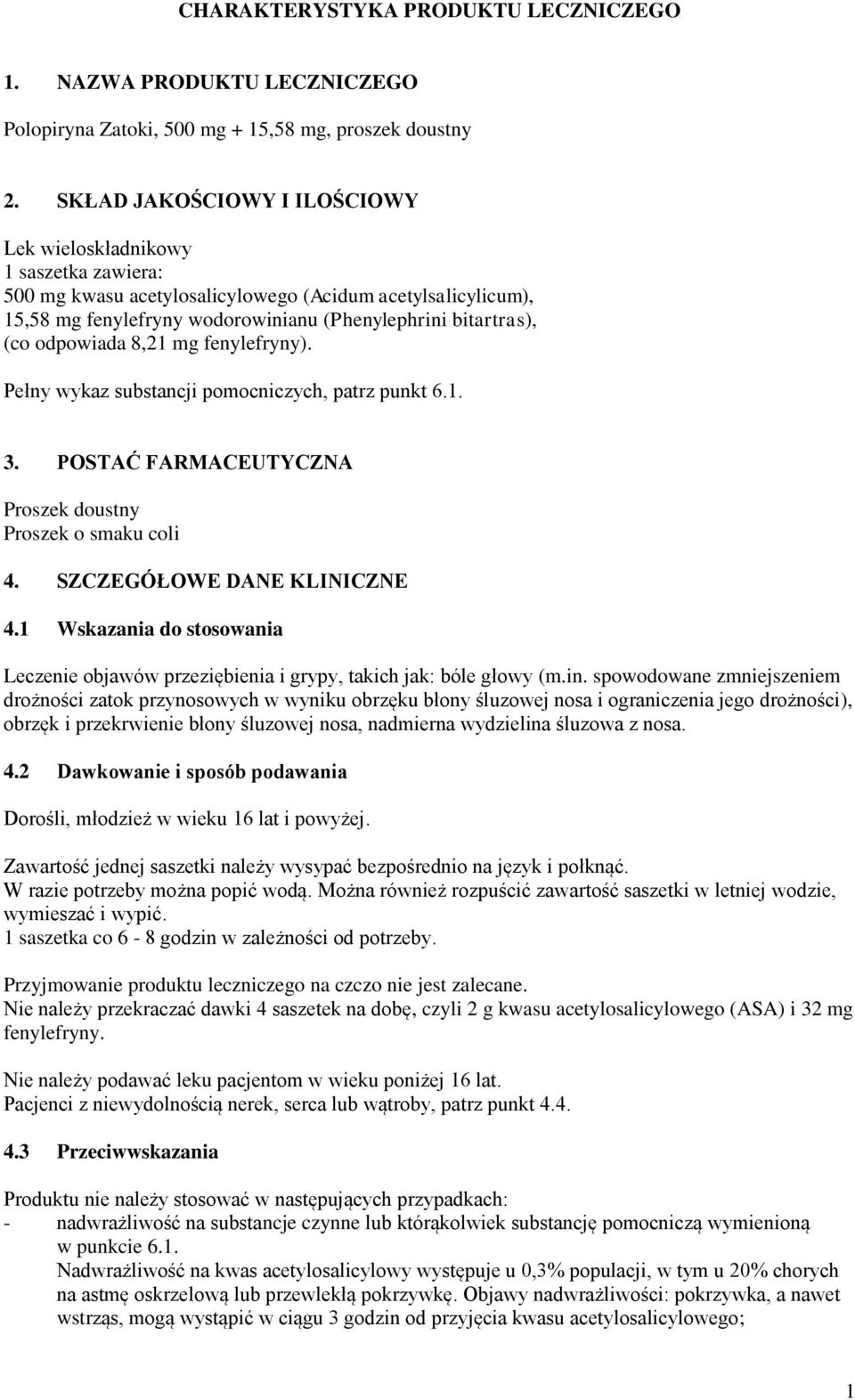 CHARAKTERYSTYKA PRODUKTU LECZNICZEGO

1. NAZWA PRODUKTU LECZNICZEGO

Polopiryna Zatoki, 500 mg + 15,58 mg, proszek doustny

2. SKŁAD JAKOŚCIOWY I ILOŚCIOWY

Lek wieloskładnikowy
1 saszetka zawiera:
500 mg kwasu acetylosalicylowego (Acidum acetylsalicylicum),
15,58 mg fenylefryny wodorowinianu (Phenylephrini bitartras),
(co odpowiada 8,21 mg fenylefryny).

Pełny wykaz substancji pomocniczych, patrz punkt 6.1.

3. POSTAĆ FARMACEUTYCZNA

Proszek doustny
Proszek o smaku coli

4. SZCZEGÓŁOWE DANE KLINICZNE

4.1 Wskazania do stosowania

Leczenie objawów przeziębienia i grypy, takich jak: bóle głowy (m.in. spowodowane zmniejszeniem drożności zatok przynosowych w wyniku obrzęku błony śluzowej nosa i ograniczenia jego drożności), obrzęk i przekrwienie błony śluzowej nosa, nadmierna wydzielina śluzowa z nosa.

4.2 Dawkowanie i sposób podawania

Dorośli, młodzież w wieku 16 lat i powyżej.

Zawartość jednej saszetki należy wysypać bezpośrednio na język i połknąć.
W razie potrzeby można popić wodą. Można również rozpuścić zawartość saszetki w letniej wodzie, wymieszać i wypić.
1 saszetka co 6 - 8 godzin w zależności od potrzeby.

Przyjmowanie produktu leczniczego na czczo nie jest zalecane.
Nie należy przekraczać dawki 4 saszetek na dobę, czyli 2 g kwasu acetylosalicylowego (ASA) i 32 mg fenylefryny.

Nie należy podawać leku pacjentom w wieku poniżej 16 lat.
Pacjenci z niewydolnością nerek, serca lub wątroby, patrz punkt 4.4.

4.3 Przeciwwskazania

Produktu nie należy stosować w następujących przypadkach:
- nadwrażliwość na substancje czynne lub którąkolwiek substancję pomocniczą wymienioną w punkcie 6.1.
Nadwrażliwość na kwas acetylosalicylowy występuje u 0,3% populacji, w tym u 20% chorych na astmę oskrzelową lub przewlekłą pokrzywkę. Objawy nadwrażliwości: pokrzywka, a nawet wstrząs, mogą wystąpić w ciągu 3 godzin od przyjęcia kwasu acetylosalicylowego;

1